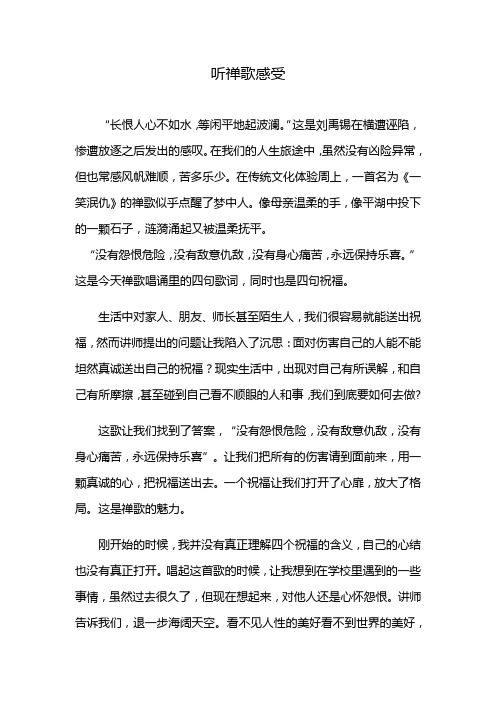 听禅歌感受

“长恨人心不如水，等闲平地起波澜。”这是刘禹锡在横遭诬陷，惨遭放逐之后发出的感叹。在我们的人生旅途中，虽然没有凶险异常，但也常感风帆难顺，苦多乐少。在传统文化体验周上，一首名为《一笑泯仇》的禅歌似乎点醒了梦中人。像母亲温柔的手，像平湖中投下的一颗石子，涟漪涌起又被温柔抚平。

“没有怨恨危险，没有敌意仇敌，没有身心痛苦，永远保持乐喜。”这是今天禅歌唱诵里的四句歌词，同时也是四句祝福。

生活中对家人、朋友、师长甚至陌生人，我们很容易就能送出祝福，然而讲师提出的问题让我陷入了沉思：面对伤害自己的人能不能坦然真诚送出自己的祝福？现实生活中，出现对自己有所误解，和自己有所摩擦，甚至碰到自己看不顺眼的人和事，我们到底要如何去做?

这歌让我们找到了答案，“没有怨恨危险，没有敌意仇敌，没有身心痛苦，永远保持乐喜”。让我们把所有的伤害请到面前来，用一颗真诚的心，把祝福送出去。一个祝福让我们打开了心扉，放大了格局。这是禅歌的魅力。

刚开始的时候，我并没有真正理解四个祝福的含义，自己的心结也没有真正打开。唱起这首歌的时候，让我想到在学校里遇到的一些事情，虽然过去很久了，但现在想起来，对他人还是心怀怨恨。讲师告诉我们，退一步海阔天空。看不见人性的美好看不到世界的美好，